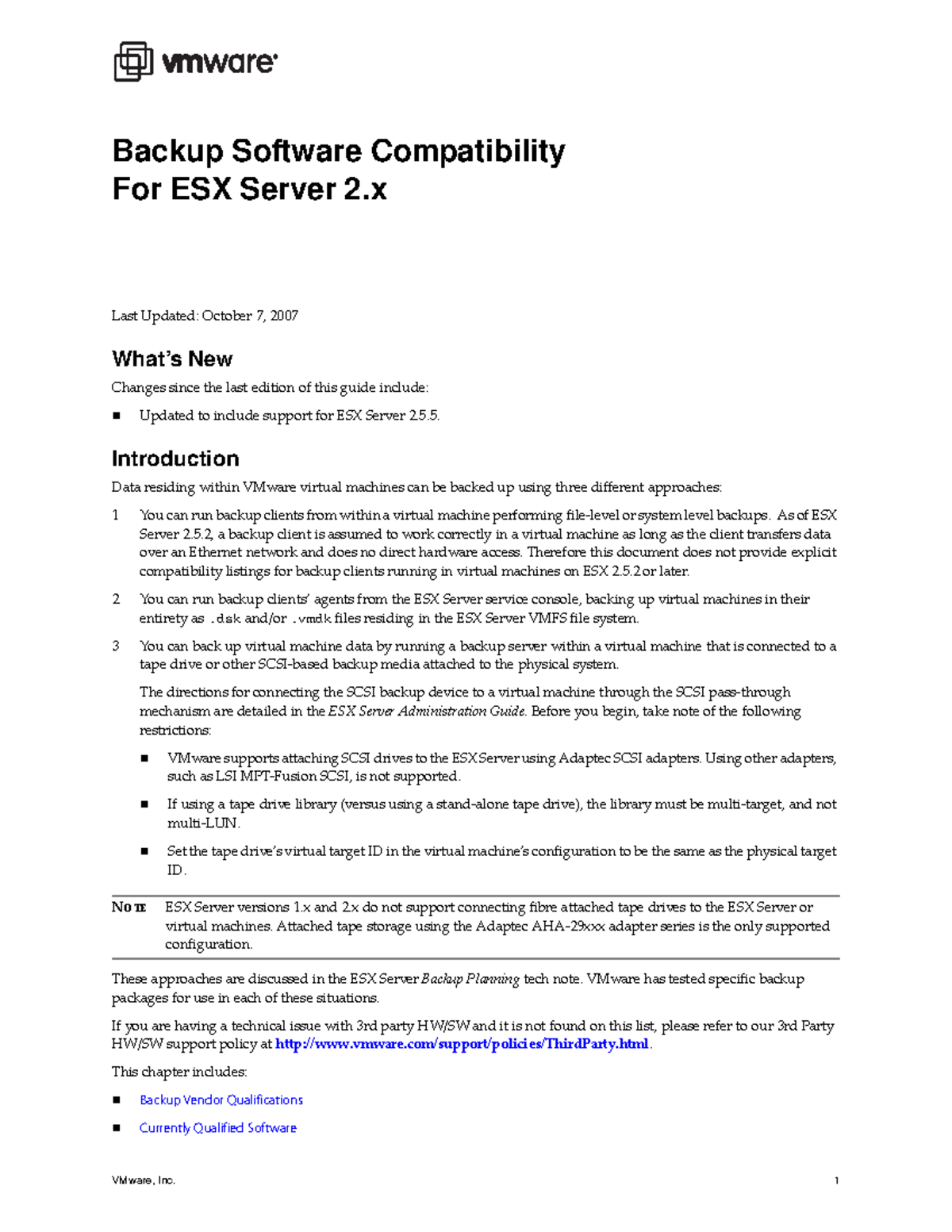 vmware

Backup Software Compatibility
For ESX Server 2.x

Last Updated: October 7, 2007

What's New

Changes since the last edition of this guide include:

■ Updated to include support for ESX Server 2.5.5.

Introduction

Data residing within VMware virtual machines can be backed up using three different approaches:

1 You can run backup clients from within a virtual machine performing file-level or system level backups. As of ESX Server 2.5.2, a backup client is assumed to work correctly in a virtual machine as long as the client transfers data over an Ethernet network and does no direct hardware access. Therefore this document does not provide explicit compatibility listings for backup clients running in virtual machines on ESX 2.5.2 or later.

2 You can run backup clients' agents from the ESX Server service console, backing up virtual machines in their entirety as .dsk and/or .vmdk files residing in the ESX Server VMFS file system.

3 You can back up virtual machine data by running a backup server within a virtual machine that is connected to a tape drive or other SCSI-based backup media attached to the physical system.

The directions for connecting the SCSI backup device to a virtual machine through the SCSI pass-through mechanism are detailed in the ESX Server Administration Guide. Before you begin, take note of the following restrictions:

■ VMware supports attaching SCSI drives to the ESX Server using Adaptec SCSI adapters. Using other adapters, such as LSI MPT-Fusion SCSI, is not supported.

■ If using a tape drive library (versus using a stand-alone tape drive), the library must be multi-target, and not multi-LUN.

■ Set the tape drive's virtual target ID in the virtual machine's configuration to be the same as the physical target ID.

NOTE ESX Server versions 1.x and 2.x do not support connecting fibre attached tape drives to the ESX Server or virtual machines. Attached tape storage using the Adaptec AHA-29xxx adapter series is the only supported configuration.

These approaches are discussed in the ESX Server Backup Planning tech note. VMware has tested specific backup packages for use in each of these situations.

If you are having a technical issue with 3rd party HW/SW and it is not found on this list, please refer to our 3rd Party HW/SW support policy at http://www.vmware.com/support/policies/ThirdParty.html.

This chapter includes:

■ Backup Vendor Qualifications

■ Currently Qualified Software

VMware, Inc. 1